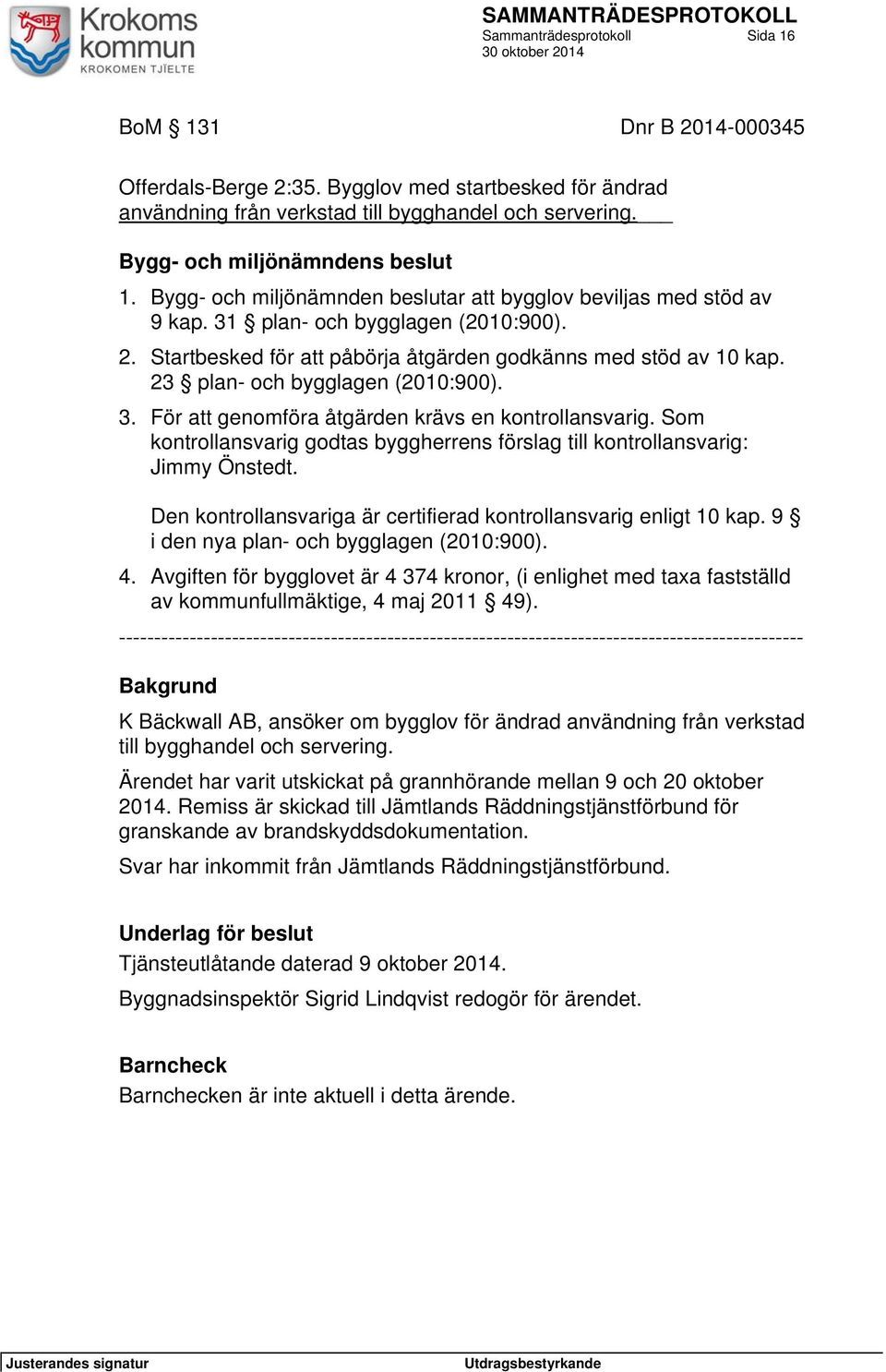 Krokoms kommun
KROKOMEN TJÏELTE

SAMMANTRÄDESPROTOKOLL
Sammanträdesprotokoll Sida 16
30 oktober 2014

BoM § 131 Dnr B 2014-000345

Offerdals-Berge 2:35. Bygglov med startbesked för ändrad användning från verkstad till bygghandel och servering.

Bygg- och miljönämndens beslut

1. Bygg- och miljönämnden beslutar att bygglov beviljas med stöd av 9 kap. 31 § plan- och bygglagen (2010:900).
2. Startbesked för att påbörja åtgärden godkänns med stöd av 10 kap. 23 § plan- och bygglagen (2010:900).
3. För att genomföra åtgärden krävs en kontrollansvarig. Som kontrollansvarig godtas byggherrens förslag till kontrollansvarig: Jimmy Önstedt.

Den kontrollansvariga är certifierad kontrollansvarig enligt 10 kap. 9 § i den nya plan- och bygglagen (2010:900).
4. Avgiften för bygglovet är 4 374 kronor, (i enlighet med taxa fastställd av kommunfullmäktige, 4 maj 2011 § 49).

-----------------------------------------------------------------------------------------------

Bakgrund
K Bäckwall AB, ansöker om bygglov för ändrad användning från verkstad till bygghandel och servering.

Ärendet har varit utskickat på grannhörande mellan 9 och 20 oktober 2014. Remiss är skickad till Jämtlands Räddningstjänstförbund för granskande av brandskyddsdokumentation.

Svar har inkommit från Jämtlands Räddningstjänstförbund.

Underlag för beslut
Tjänsteutlåtande daterad 9 oktober 2014.

Byggnadsinspektör Sigrid Lindqvist redogör för ärendet.

Barncheck
Barnchecken är inte aktuell i detta ärende.

Justerandes signatur Utdragsbestyrkande